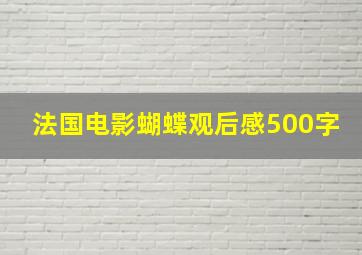 法国电影蝴蝶观后感500字